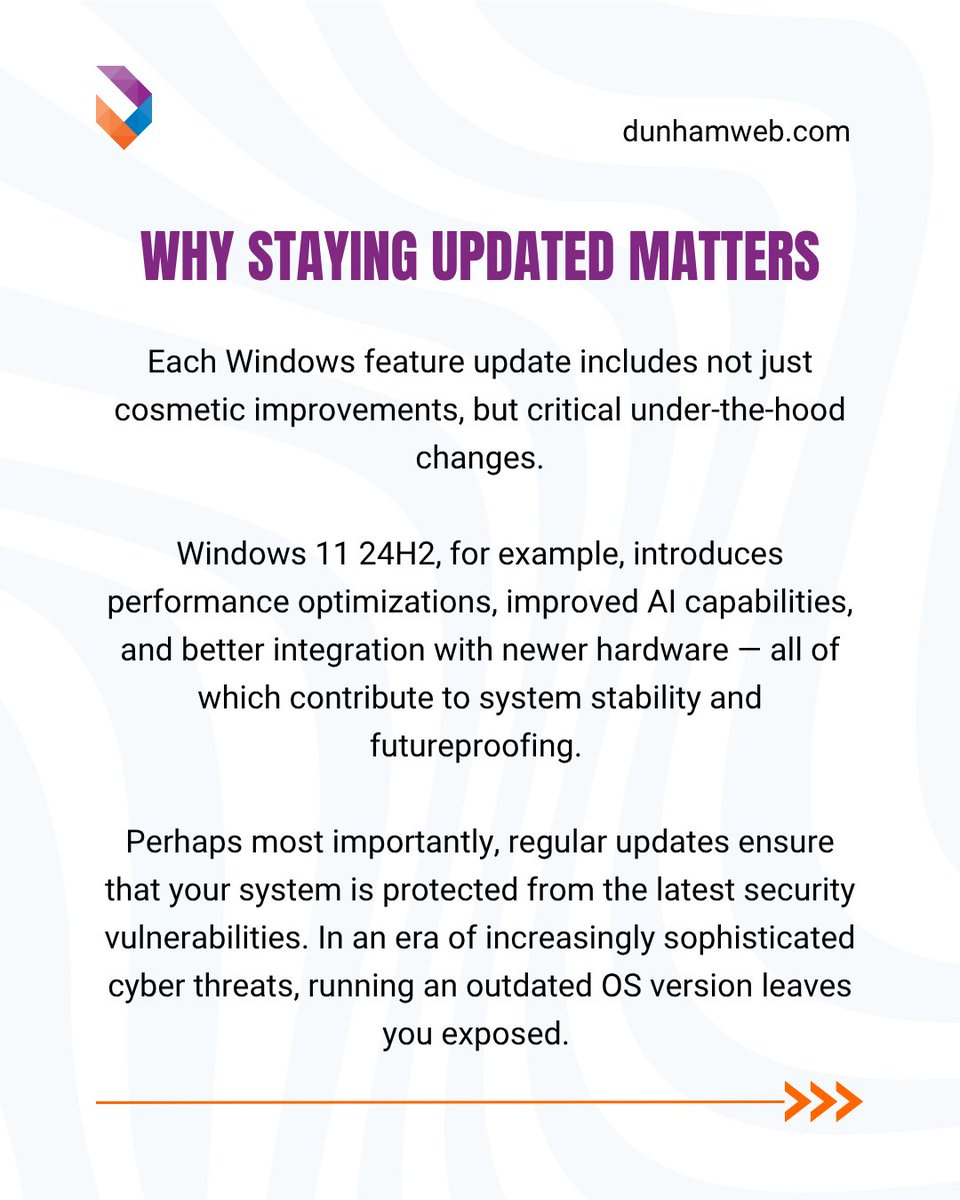 dunhamweb.com

WHY STAYING UPDATED MATTERS

Each Windows feature update includes not just cosmetic improvements, but critical under-the-hood changes.

Windows 11 24H2, for example, introduces performance optimizations, improved AI capabilities, and better integration with newer hardware — all of which contribute to system stability and futureproofing.

Perhaps most importantly, regular updates ensure that your system is protected from the latest security vulnerabilities. In an era of increasingly sophisticated cyber threats, running an outdated OS version leaves you exposed.